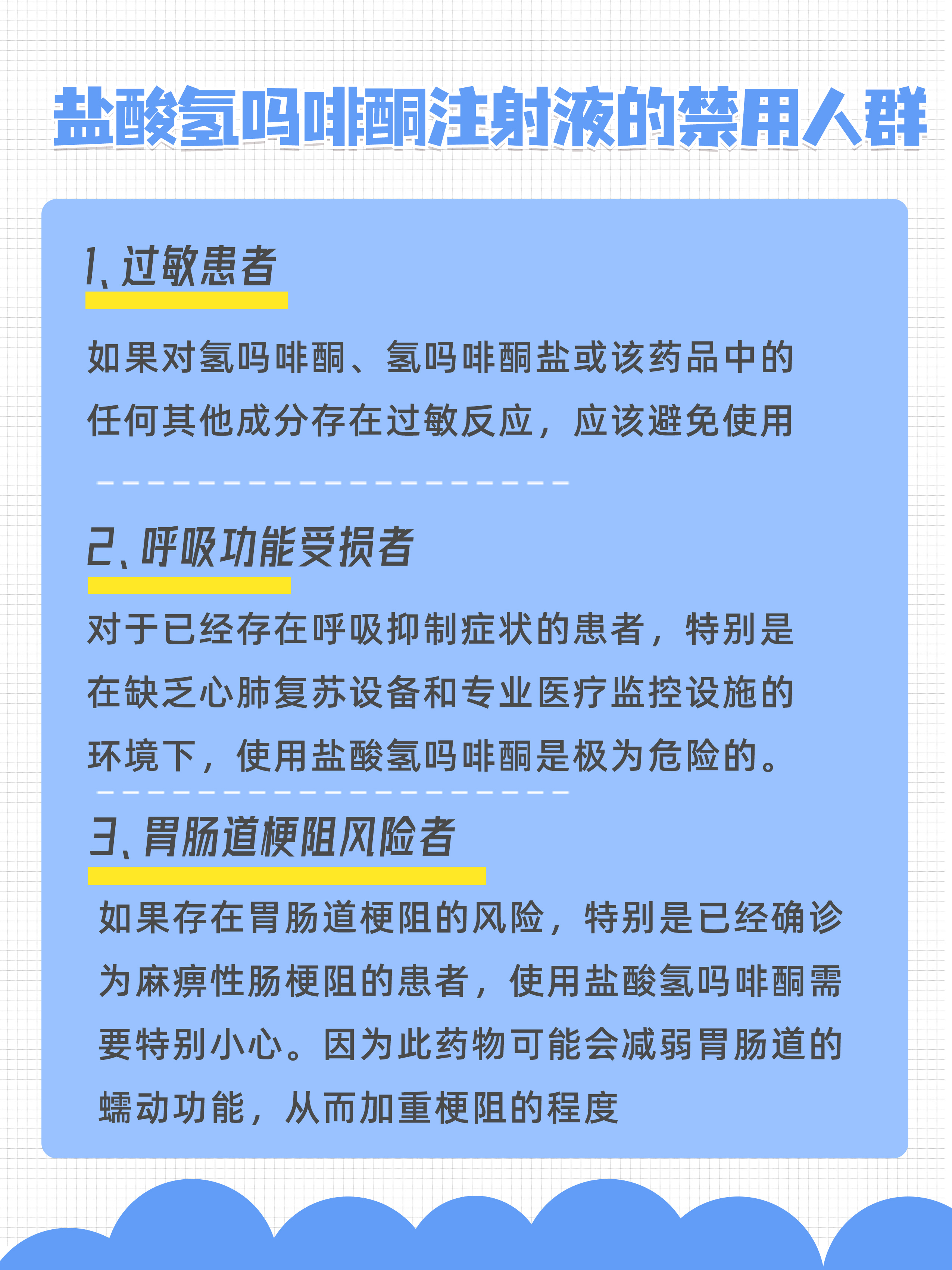 盐酸氢吗啡酮注射液的禁用人群

1、过敏患者

如果对氢吗啡酮、氢吗啡酮盐或该药品中的任何其他成分存在过敏反应，应该避免使用

2、呼吸功能受损者

对于已经存在呼吸抑制症状的患者，特别是在缺乏心肺复苏设备和专业医疗监控设施的环境下，使用盐酸氢吗啡酮是极为危险的。

3、胃肠道梗阻风险者

如果存在胃肠道梗阻的风险，特别是已经确诊为麻痹性肠梗阻的患者，使用盐酸氢吗啡酮需要特别小心。因为此药物可能会减弱胃肠道的蠕动功能，从而加重梗阻的程度